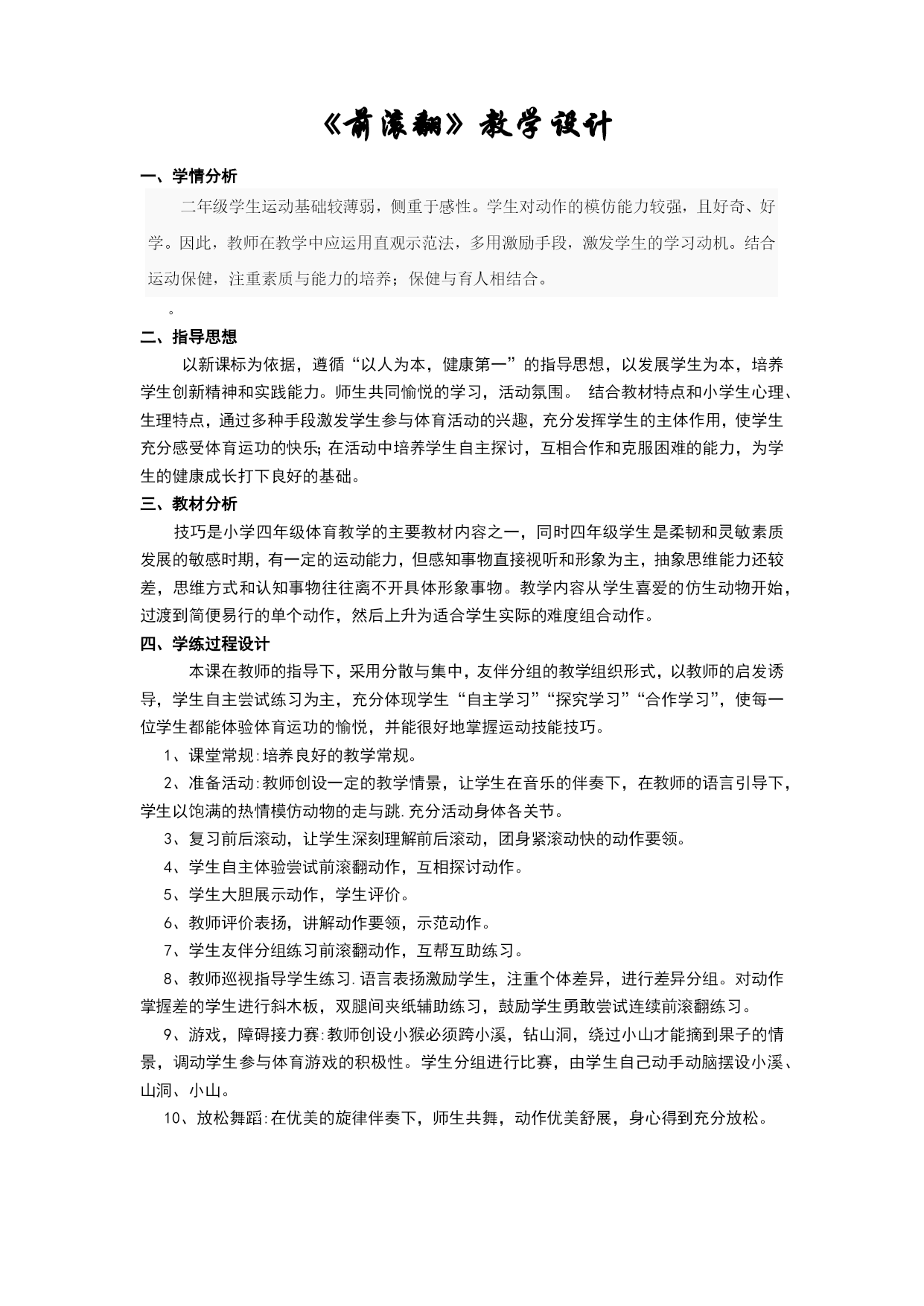 《前滚翻》教学设计

一、学情分析

二年级学生运动基础较薄弱，侧重于感性。学生对动作的模仿能力较强，且好奇、好学。因此，教师在教学中应运用直观示范法，多用激励手段，激发学生的学习动机。结合运动保健，注重素质与能力的培养；保健与育人相结合。

。

二、指导思想

以新课标为依据，遵循“以人为本，健康第一”的指导思想，以发展学生为本，培养学生创新精神和实践能力。师生共同愉悦的学习，活动氛围。 结合教材特点和小学生心理、生理特点，通过多种手段激发学生参与体育活动的兴趣，充分发挥学生的主体作用，使学生充分感受体育运功的快乐;在活动中培养学生自主探讨，互相合作和克服困难的能力，为学生的健康成长打下良好的基础。

三、教材分析

技巧是小学四年级体育教学的主要教材内容之一，同时四年级学生是柔韧和灵敏素质发展的敏感时期，有一定的运动能力，但感知事物直接视听和形象为主，抽象思维能力还较差，思维方式和认知事物往往离不开具体形象事物。教学内容从学生喜爱的仿生动物开始，过渡到简便易行的单个动作，然后上升为适合学生实际的难度组合动作。

四、学练过程设计

本课在教师的指导下，采用分散与集中，友伴分组的教学组织形式，以教师的启发诱导，学生自主尝试练习为主，充分体现学生“自主学习”“探究学习”“合作学习”，使每一位学生都能体验体育运功的愉悦，并能很好地掌握运动技能技巧。

1、课堂常规:培养良好的教学常规。

2、准备活动:教师创设一定的教学情景，让学生在音乐的伴奏下，在教师的语言引导下，学生以饱满的热情模仿动物的走与跳.充分活动身体各关节。

3、复习前后滚动，让学生深刻理解前后滚动，团身紧滚动快的动作要领。

4、学生自主体验尝试前滚翻动作，互相探讨动作。

5、学生大胆展示动作，学生评价。

6、教师评价表扬，讲解动作要领，示范动作。

7、学生友伴分组练习前滚翻动作，互帮互助练习。

8、教师巡视指导学生练习.语言表扬激励学生，注重个体差异，进行差异分组。对动作掌握差的学生进行斜木板，双腿间夹纸辅助练习，鼓励学生勇敢尝试连续前滚翻练习。

9、游戏，障碍接力赛:教师创设小猴必须跨小溪，钻山洞，绕过小山才能摘到果子的情景，调动学生参与体育游戏的积极性。学生分组进行比赛，由学生自己动手动脑摆设小溪、山洞、小山。

10、放松舞蹈:在优美的旋律伴奏下，师生共舞，动作优美舒展，身心得到充分放松。